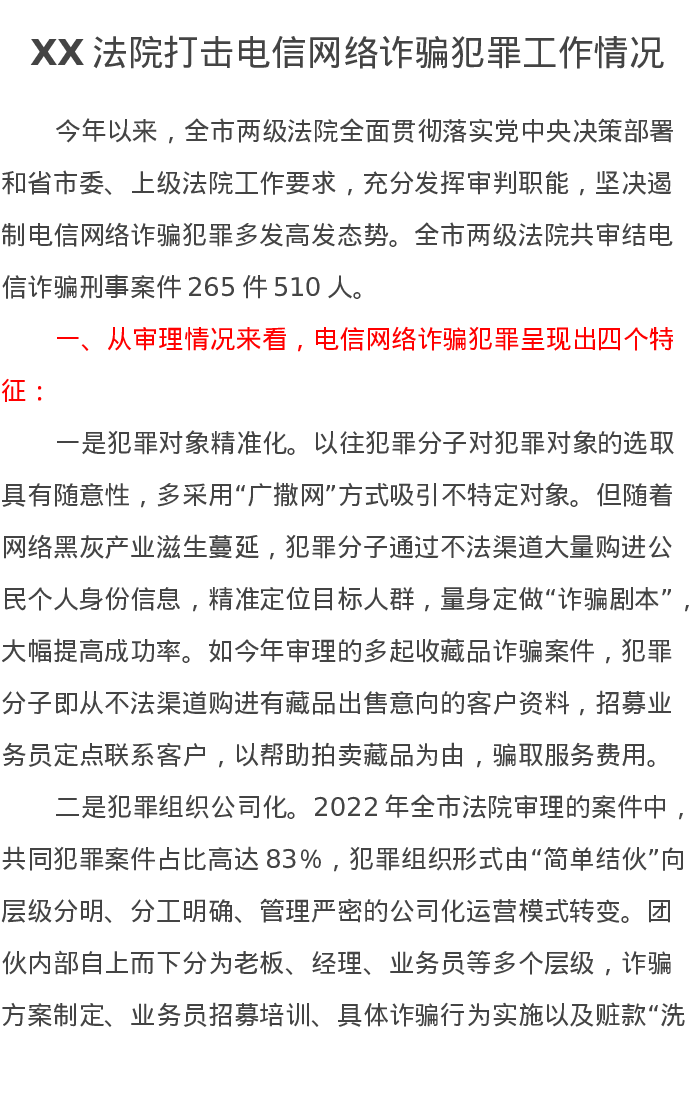 XX 法院打击电信网络诈骗犯罪工作情况

今年以来，全市两级法院全面贯彻落实党中央决策部署和省市委、上级法院工作要求，充分发挥审判职能，坚决遏制电信网络诈骗犯罪多发高发态势。全市两级法院共审结电信诈骗刑事案件 265 件 510 人。

一、从审理情况来看，电信网络诈骗犯罪呈现出四个特征：

一是犯罪对象精准化。以往犯罪分子对犯罪对象的选取具有随意性，多采用“广撒网”方式吸引不特定对象。但随着网络黑灰产业滋生蔓延，犯罪分子通过不法渠道大量购进公民个人身份信息，精准定位目标人群，量身定做“诈骗剧本”，大幅提高成功率。如今年审理的多起收藏品诈骗案件，犯罪分子即从不法渠道购进有藏品出售意向的客户资料，招募业务员定点联系客户，以帮助拍卖藏品为由，骗取服务费用。

二是犯罪组织公司化。2022 年全市法院审理的案件中，共同犯罪案件占比高达 83%，犯罪组织形式由“简单结伙”向层级分明、分工明确、管理严密的公司化运营模式转变。团伙内部自上而下分为老板、经理、业务员等多个层级，诈骗方案制定、业务员招募培训、具体诈骗行为实施以及赃款“洗